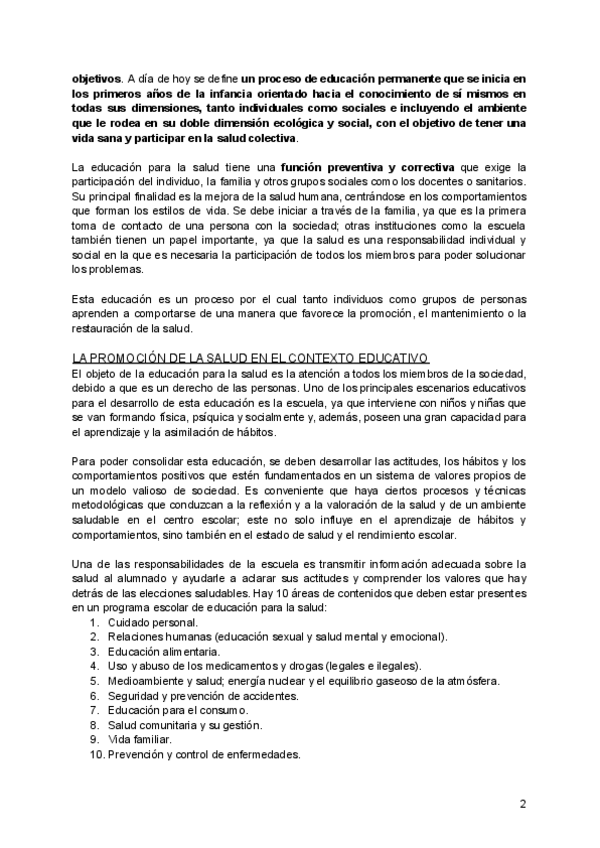 objetivos. A día de hoy se define un proceso de educación permanente que se inicia en los primeros años de la infancia orientado hacia el conocimiento de sí mismos en todas sus dimensiones, tanto individuales como sociales e incluyendo el ambiente que le rodea en su doble dimensión ecológica y social, con el objetivo de tener una vida sana y participar en la salud colectiva.

La educación para la salud tiene una función preventiva y correctiva que exige la participación del individuo, la familia y otros grupos sociales como los docentes o sanitarios. Su principal finalidad es la mejora de la salud humana, centrándose en los comportamientos que forman los estilos de vida. Se debe iniciar a través de la familia, ya que es la primera toma de contacto de una persona con la sociedad; otras instituciones como la escuela también tienen un papel importante, ya que la salud es una responsabilidad individual y social en la que es necesaria la participación de todos los miembros para poder solucionar los problemas.

Esta educación es un proceso por el cual tanto individuos como grupos de personas aprenden a comportarse de una manera que favorece la promoción, el mantenimiento o la restauración de la salud.

LA PROMOCIÓN DE LA SALUD EN EL CONTEXTO EDUCATIVO
El objeto de la educación para la salud es la atención a todos los miembros de la sociedad, debido a que es un derecho de las personas. Uno de los principales escenarios educativos para el desarrollo de esta educación es la escuela, ya que interviene con niños y niñas que se van formando física, psíquica y socialmente y, además, poseen una gran capacidad para el aprendizaje y la asimilación de hábitos.

Para poder consolidar esta educación, se deben desarrollar las actitudes, los hábitos y los comportamientos positivos que estén fundamentados en un sistema de valores propios de un modelo valioso de sociedad. Es conveniente que haya ciertos procesos y técnicas metodológicas que conduzcan a la reflexión y a la valoración de la salud y de un ambiente saludable en el centro escolar; este no solo influye en el aprendizaje de hábitos y comportamientos, sino también en el estado de salud y el rendimiento escolar.

Una de las responsabilidades de la escuela es transmitir información adecuada sobre la salud al alumnado y ayudarle a aclarar sus actitudes y comprender los valores que hay detrás de las elecciones saludables. Hay 10 áreas de contenidos que deben estar presentes en un programa escolar de educación para la salud:
1. Cuidado personal.
2. Relaciones humanas (educación sexual y salud mental y emocional).
3. Educación alimentaria.
4. Uso y abuso de los medicamentos y drogas (legales e ilegales).
5. Medioambiente y salud; energía nuclear y el equilibrio gaseoso de la atmósfera.
6. Seguridad y prevención de accidentes.
7. Educación para el consumo.
8. Salud comunitaria y su gestión.
9. Vida familiar.
10. Prevención y control de enfermedades.

2